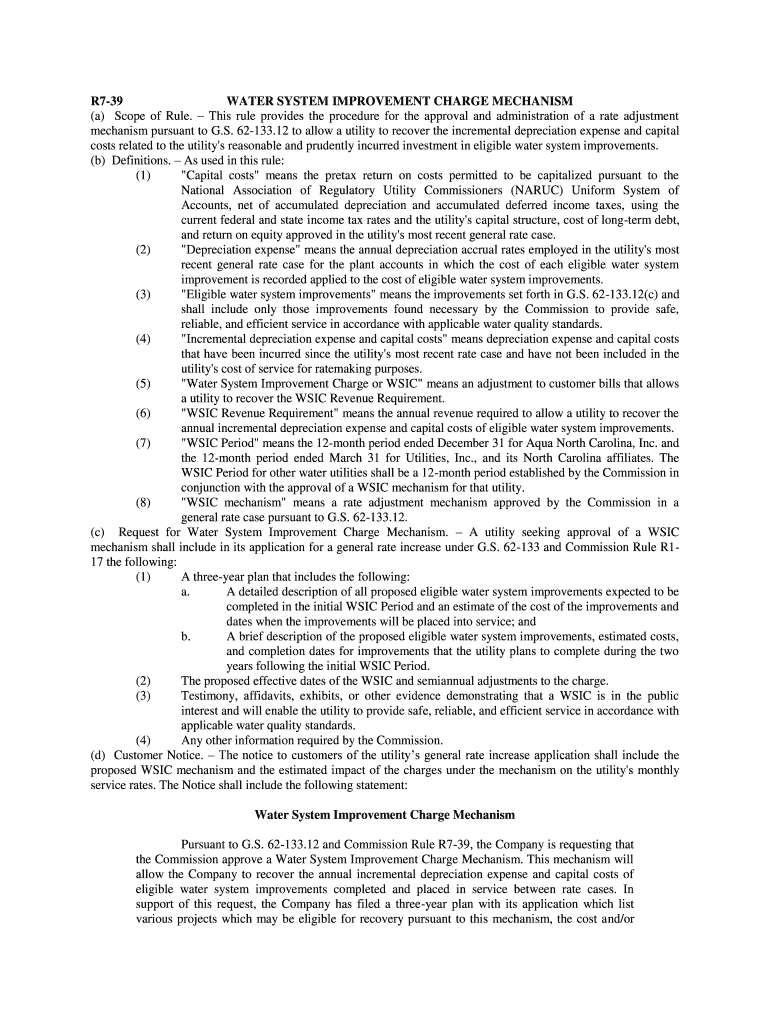 R7-39 WATER SYSTEM IMPROVEMENT CHARGE MECHANISM

(a) Scope of Rule. – This rule provides the procedure for the approval and administration of a rate adjustment mechanism pursuant to G.S. 62-133.12 to allow a utility to recover the incremental depreciation expense and capital costs related to the utility's reasonable and prudently incurred investment in eligible water system improvements.

(b) Definitions. – As used in this rule:

(1) "Capital costs" means the pretax return on costs permitted to be capitalized pursuant to the National Association of Regulatory Utility Commissioners (NARUC) Uniform System of Accounts, net of accumulated depreciation and accumulated deferred income taxes, using the current federal and state income tax rates and the utility's capital structure, cost of long-term debt, and return on equity approved in the utility's most recent general rate case.

(2) "Depreciation expense" means the annual depreciation accrual rates employed in the utility's most recent general rate case for the plant accounts in which the cost of each eligible water system improvement is recorded applied to the cost of eligible water system improvements.

(3) "Eligible water system improvements" means the improvements set forth in G.S. 62-133.12(c) and shall include only those improvements found necessary by the Commission to provide safe, reliable, and efficient service in accordance with applicable water quality standards.

(4) "Incremental depreciation expense and capital costs" means depreciation expense and capital costs that have been incurred since the utility's most recent rate case and have not been included in the utility's cost of service for ratemaking purposes.

(5) "Water System Improvement Charge or WSIC" means an adjustment to customer bills that allows a utility to recover the WSIC Revenue Requirement.

(6) "WSIC Revenue Requirement" means the annual revenue required to allow a utility to recover the annual incremental depreciation expense and capital costs of eligible water system improvements.

(7) "WSIC Period" means the 12-month period ended December 31 for Aqua North Carolina, Inc. and the 12-month period ended March 31 for Utilities, Inc., and its North Carolina affiliates. The WSIC Period for other water utilities shall be a 12-month period established by the Commission in conjunction with the approval of a WSIC mechanism for that utility.

(8) "WSIC mechanism" means a rate adjustment mechanism approved by the Commission in a general rate case pursuant to G.S. 62-133.12.

(c) Request for Water System Improvement Charge Mechanism. – A utility seeking approval of a WSIC mechanism shall include in its application for a general rate increase under G.S. 62-133 and Commission Rule R1-17 the following:

(1) A three-year plan that includes the following:

a. A detailed description of all proposed eligible water system improvements expected to be completed in the initial WSIC Period and an estimate of the cost of the improvements and dates when the improvements will be placed into service; and

b. A brief description of the proposed eligible water system improvements, estimated costs, and completion dates for improvements that the utility plans to complete during the two years following the initial WSIC Period.

(2) The proposed effective dates of the WSIC and semiannual adjustments to the charge.

(3) Testimony, affidavits, exhibits, or other evidence demonstrating that a WSIC is in the public interest and will enable the utility to provide safe, reliable, and efficient service in accordance with applicable water quality standards.

(4) Any other information required by the Commission.

(d) Customer Notice. – The notice to customers of the utility's general rate increase application shall include the proposed WSIC mechanism and the estimated impact of the charges under the mechanism on the utility's monthly service rates. The Notice shall include the following statement:

Water System Improvement Charge Mechanism

Pursuant to G.S. 62-133.12 and Commission Rule R7-39, the Company is requesting that the Commission approve a Water System Improvement Charge Mechanism. This mechanism will allow the Company to recover the annual incremental depreciation expense and capital costs of eligible water system improvements completed and placed in service between rate cases. In support of this request, the Company has filed a three-year plan with its application which list various projects which may be eligible for recovery pursuant to this mechanism, the cost and/or